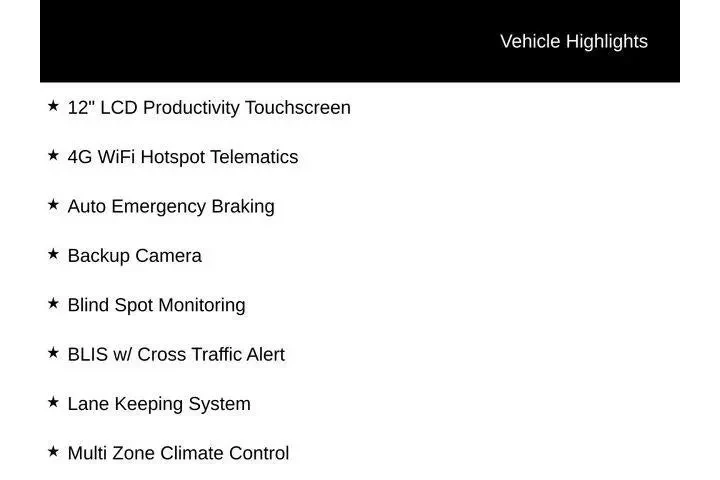 Vehicle Highlights

★ 12" LCD Productivity Touchscreen

★ 4G WiFi Hotspot Telematics

★ Auto Emergency Braking

★ Backup Camera

★ Blind Spot Monitoring

★ BLIS w/ Cross Traffic Alert

★ Lane Keeping System

★ Multi Zone Climate Control